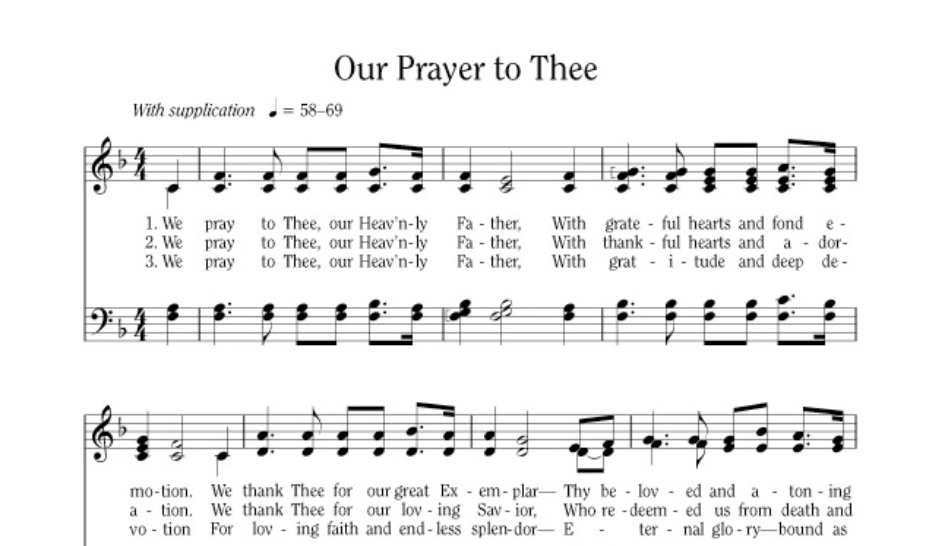 Our Prayer to Thee

With supplication ♩ = 58–69

1. We pray to Thee, our Heav'n-ly Fa-ther, With grate-ful hearts and fond e-
2. We pray to Thee, our Heav'n-ly Fa-ther, With thank-ful hearts and a-dor-
3. We pray to Thee, our Heav'n-ly Fa-ther, With grat-i-tude and deep de-

mo-tion. We thank Thee for our great Ex-em-plar— Thy be-lov-ed and a-ton-ing
a-tion. We thank Thee for our lov-ing Sav-ior, Who re-deem-ed us from death and
vo-tion For lov-ing faith and end-less splen-dor— E-ter-nal glo-ry—bound as